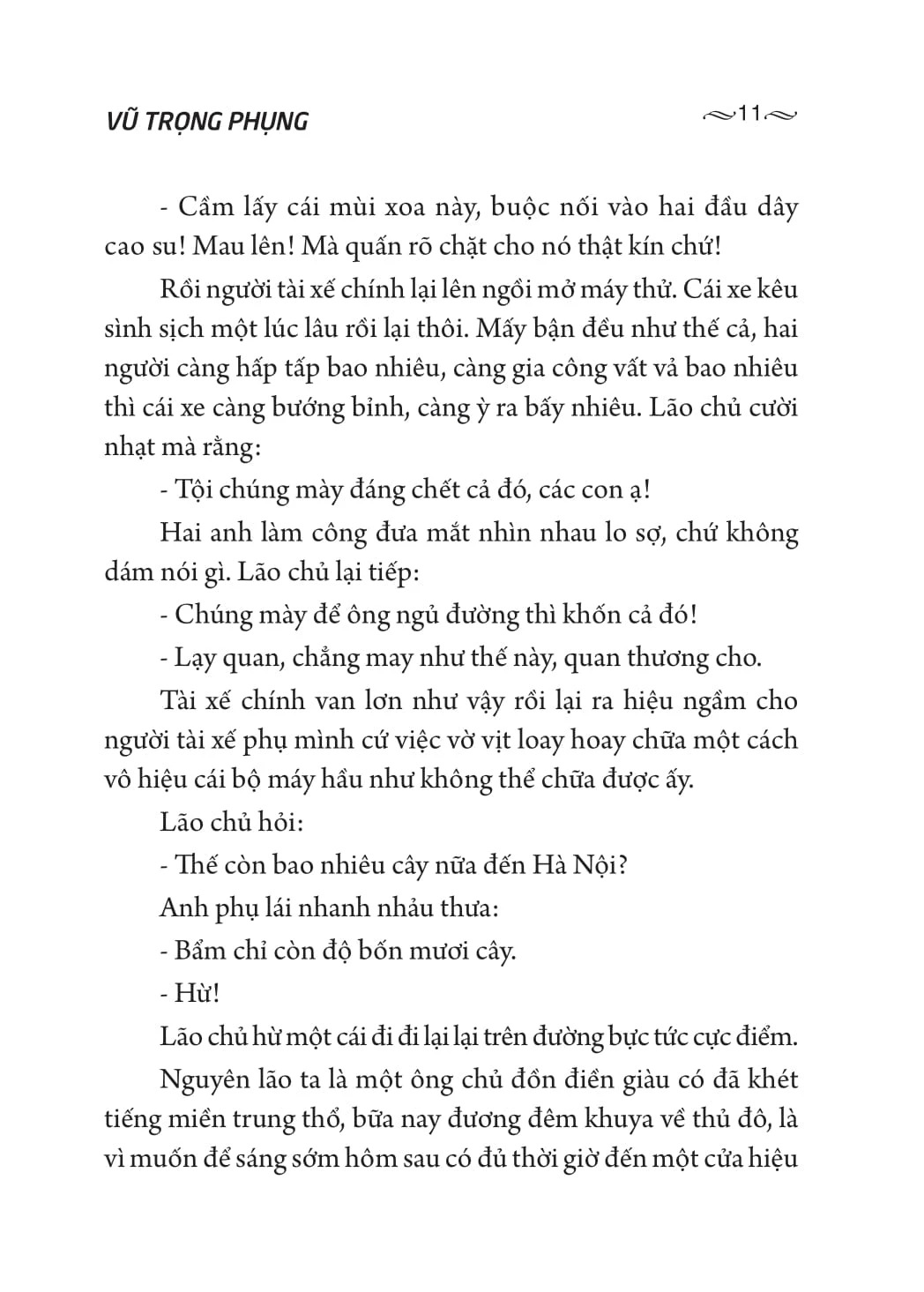 VŨ TRỌNG PHỤNG

11

- Cầm lấy cái mùi xoa này, buộc nối vào hai đầu dây cao su! Mau lên! Mà quấn rõ chặt cho nó thật kín chứ!

Rồi người tài xế chính lại lên ngồi mở máy thử. Cái xe kêu sình sịch một lúc lâu rồi lại thôi. Mấy bận đều như thế cả, hai người càng hấp tấp bao nhiêu, càng gia công vất vả bao nhiêu thì cái xe càng bướng bỉnh, càng ỳ ra bấy nhiêu. Lão chủ cười nhạt mà rằng:

- Tội chúng mày đáng chết cả đó, các con ạ!

Hai anh làm công đưa mắt nhìn nhau lo sợ, chứ không dám nói gì. Lão chủ lại tiếp:

- Chúng mày để ông ngủ đường thì khốn cả đó!

- Lạy quan, chẳng may như thế này, quan thương cho.

Tài xế chính van lơn như vậy rồi lại ra hiệu ngầm cho người tài xế phụ mình cứ việc vờ vịt loay hoay chữa một cách vô hiệu cái bộ máy hầu như không thể chữa được ấy.

Lão chủ hỏi:

- Thế còn bao nhiêu cây nữa đến Hà Nội?

Anh phụ lái nhanh nhảu thưa:

- Bẩm chỉ còn độ bốn mươi cây.

- Hừ!

Lão chủ hừ một cái đi đi lại lại trên đường bực tức cực điểm.

Nguyên lão ta là một ông chủ đồn điền giàu có đã khét tiếng miền trung thổ, bữa nay đương đêm khuya về thủ đô, là vì muốn để sáng sớm hôm sau có đủ thời giờ đến một cửa hiệu